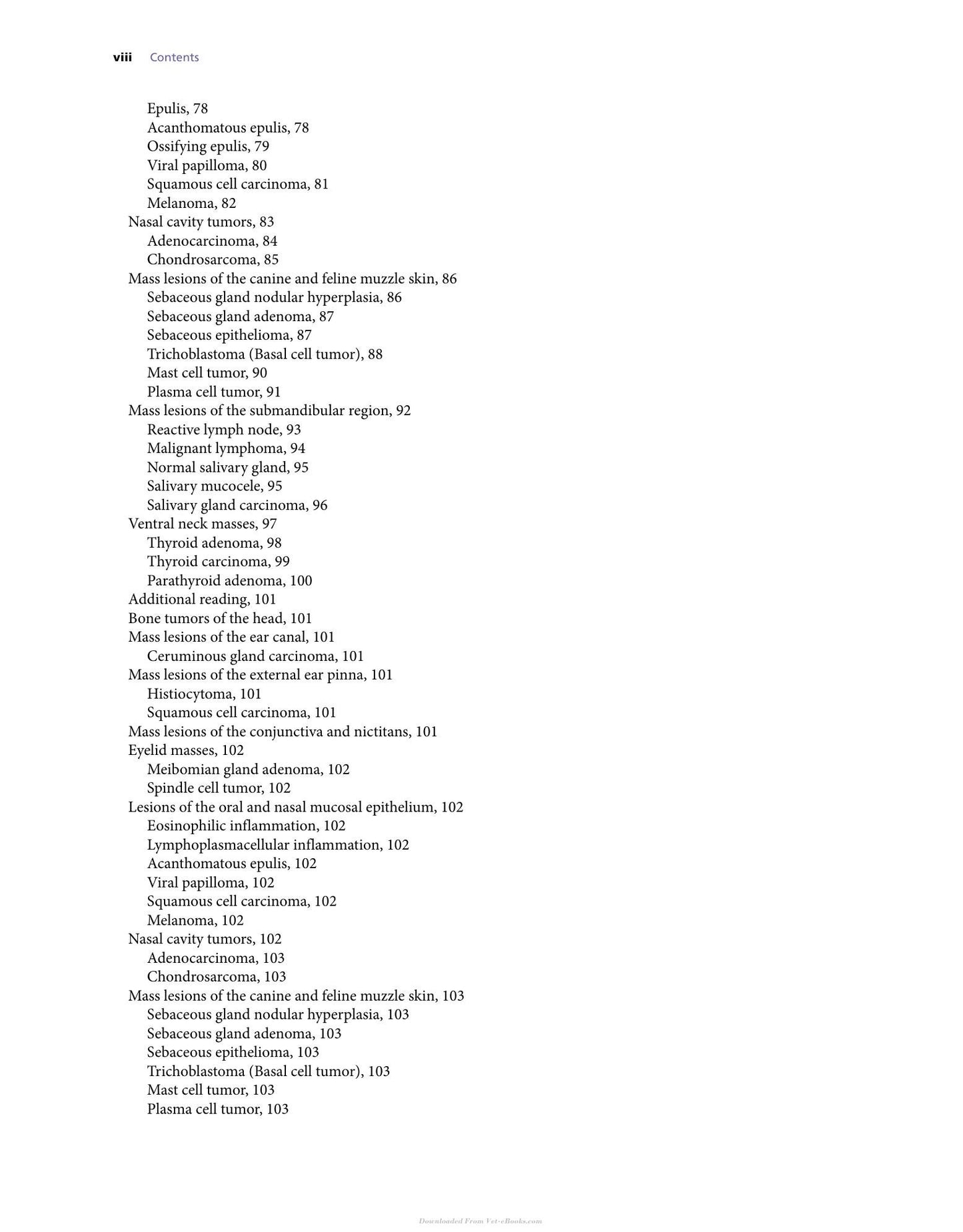 viii Contents

Epulis, 78
Acanthomatous epulis, 78
Ossifying epulis, 79
Viral papilloma, 80
Squamous cell carcinoma, 81
Melanoma, 82
Nasal cavity tumors, 83
Adenocarcinoma, 84
Chondrosarcoma, 85
Mass lesions of the canine and feline muzzle skin, 86
Sebaceous gland nodular hyperplasia, 86
Sebaceous gland adenoma, 87
Sebaceous epithelioma, 87
Trichoblastoma (Basal cell tumor), 88
Mast cell tumor, 90
Plasma cell tumor, 91
Mass lesions of the submandibular region, 92
Reactive lymph node, 93
Malignant lymphoma, 94
Normal salivary gland, 95
Salivary mucocele, 95
Salivary gland carcinoma, 96
Ventral neck masses, 97
Thyroid adenoma, 98
Thyroid carcinoma, 99
Parathyroid adenoma, 100
Additional reading, 101
Bone tumors of the head, 101
Mass lesions of the ear canal, 101
Ceruminous gland carcinoma, 101
Mass lesions of the external ear pinna, 101
Histiocytoma, 101
Squamous cell carcinoma, 101
Mass lesions of the conjunctiva and nictitans, 101
Eyelid masses, 102
Meibomian gland adenoma, 102
Spindle cell tumor, 102
Lesions of the oral and nasal mucosal epithelium, 102
Eosinophilic inflammation, 102
Lymphoplasmacellular inflammation, 102
Acanthomatous epulis, 102
Viral papilloma, 102
Squamous cell carcinoma, 102
Melanoma, 102
Nasal cavity tumors, 102
Adenocarcinoma, 103
Chondrosarcoma, 103
Mass lesions of the canine and feline muzzle skin, 103
Sebaceous gland nodular hyperplasia, 103
Sebaceous gland adenoma, 103
Sebaceous epithelioma, 103
Trichoblastoma (Basal cell tumor), 103
Mast cell tumor, 103
Plasma cell tumor, 103

Downloaded From Vet-eBooks.com